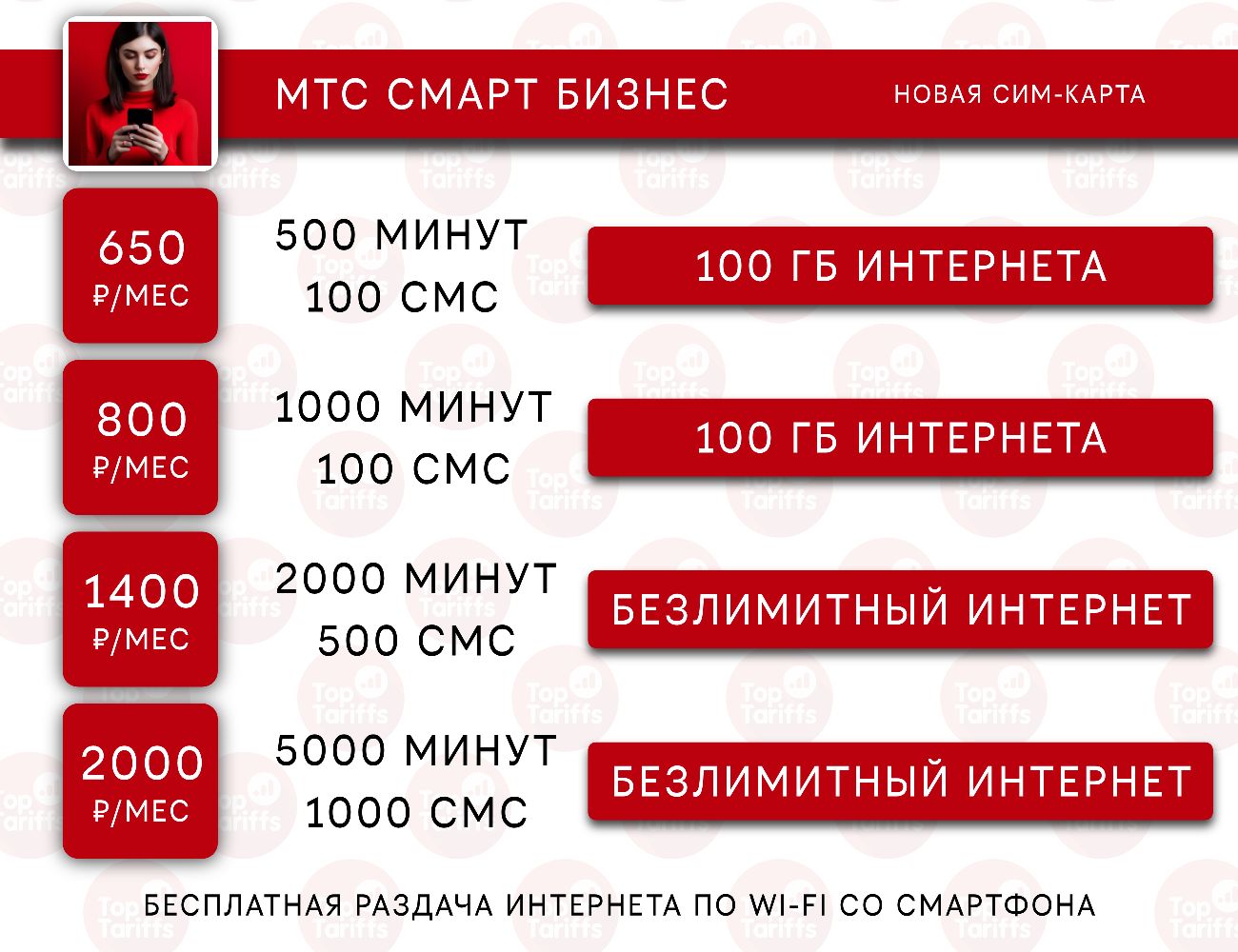 МТС СМАРТ БИЗНЕС

НОВАЯ СИМ-КАРТА

650
₽/МЕС

500 МИНУТ
100 СМС

100 ГБ ИНТЕРНЕТА

800
₽/МЕС

1000 МИНУТ
100 СМС

100 ГБ ИНТЕРНЕТА

1400
₽/МЕС

2000 МИНУТ
500 СМС

БЕЗЛИМИТНЫЙ ИНТЕРНЕТ

2000
₽/МЕС

5000 МИНУТ
1000 СМС

БЕЗЛИМИТНЫЙ ИНТЕРНЕТ

БЕСПЛАТНАЯ РАЗДАЧА ИНТЕРНЕТА ПО WI-FI СО СМАРТФОНА

Top Tariffs